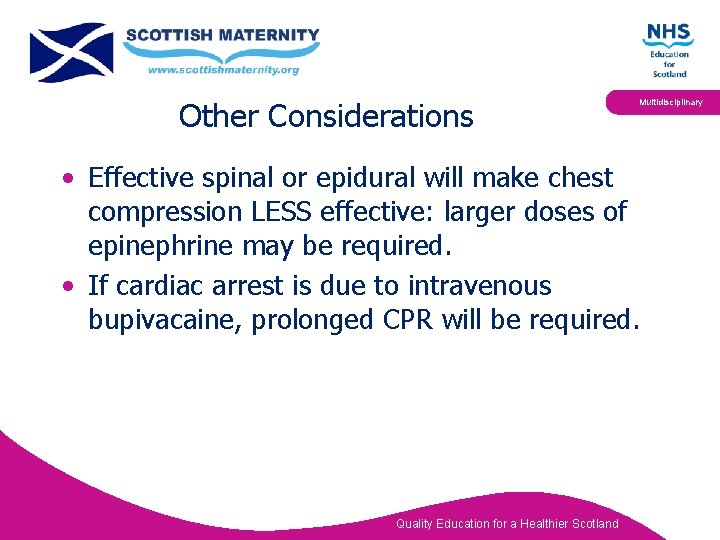 SCOTTISH MATERNITY
www.scottishmaternity.org

NHS
Education for Scotland

Multidisciplinary

Other Considerations

• Effective spinal or epidural will make chest compression LESS effective: larger doses of epinephrine may be required.
• If cardiac arrest is due to intravenous bupivacaine, prolonged CPR will be required.

Quality Education for a Healthier Scotland